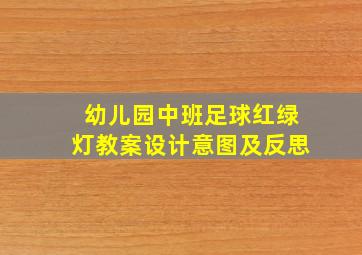 幼儿园中班足球红绿灯教案设计意图及反思